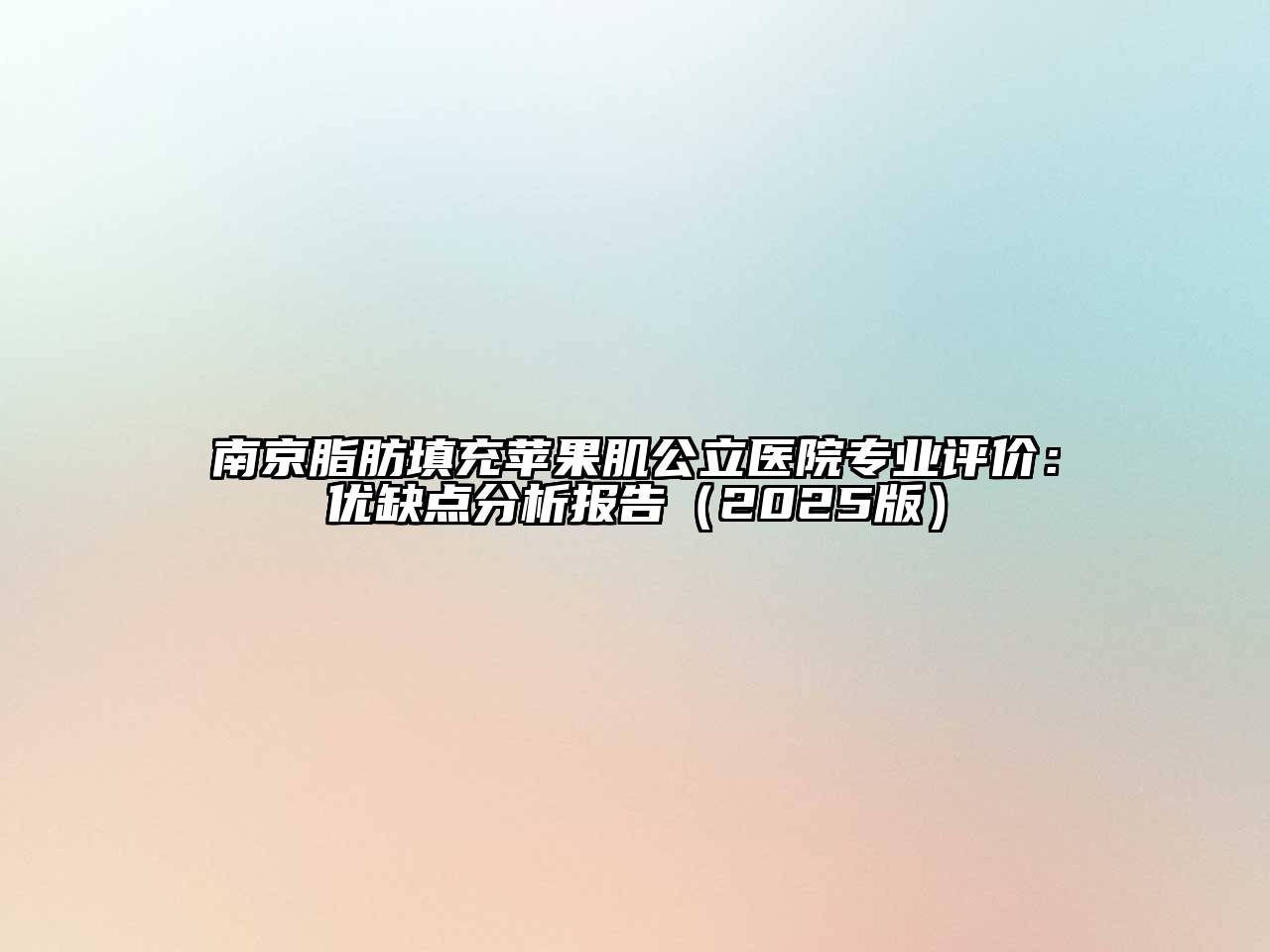 南京脂肪填充苹果肌公立医院专业评价：优缺点分析报告（2025版）